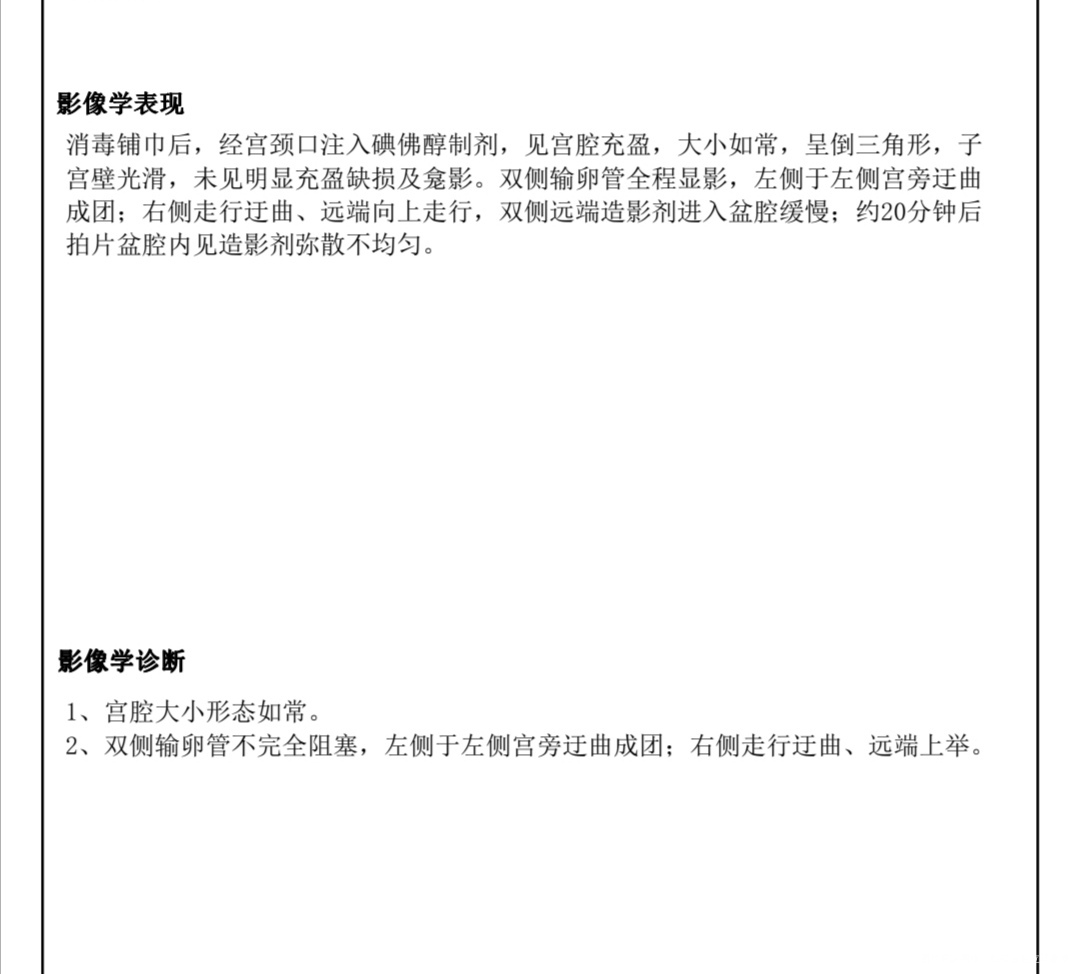 影像学表现

消毒铺巾后，经宫颈口注入碘佛醇制剂，见宫腔充盈，大小如常，呈倒三角形，子宫壁光滑，未见明显充盈缺损及龛影。双侧输卵管全程显影，左侧于左侧宫旁迂曲成团；右侧走行迂曲、远端向上走行，双侧远端造影剂进入盆腔缓慢；约20分钟后拍片盆腔内见造影剂弥散不均匀。

影像学诊断

1、宫腔大小形态如常。
2、双侧输卵管不完全阻塞，左侧于左侧宫旁迂曲成团；右侧走行迂曲、远端上举。